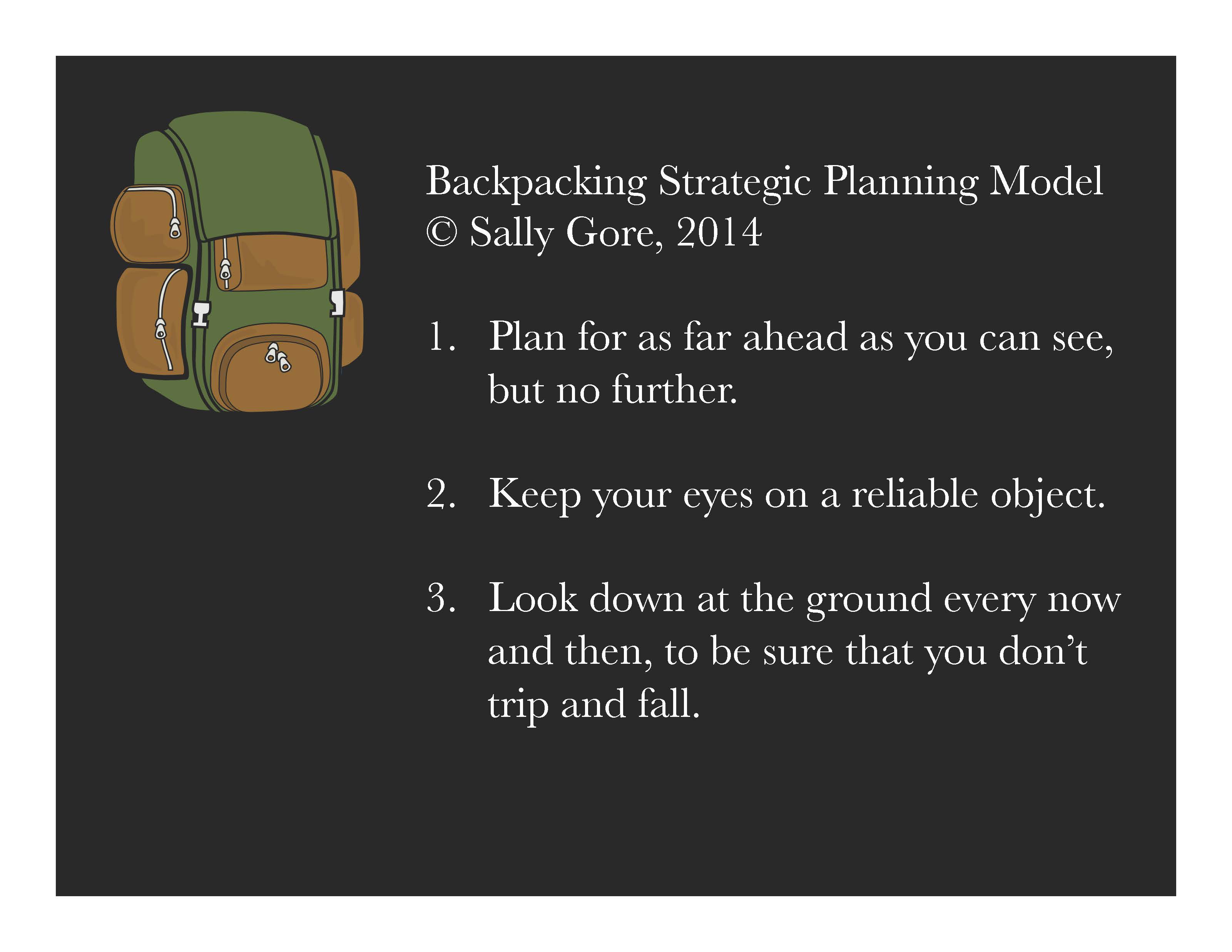 Backpacking Strategic Planning Model
© Sally Gore, 2014

1. Plan for as far ahead as you can see, but no further.

2. Keep your eyes on a reliable object.

3. Look down at the ground every now and then, to be sure that you don't trip and fall.